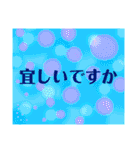 宜しいですか